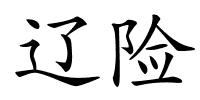 辽险